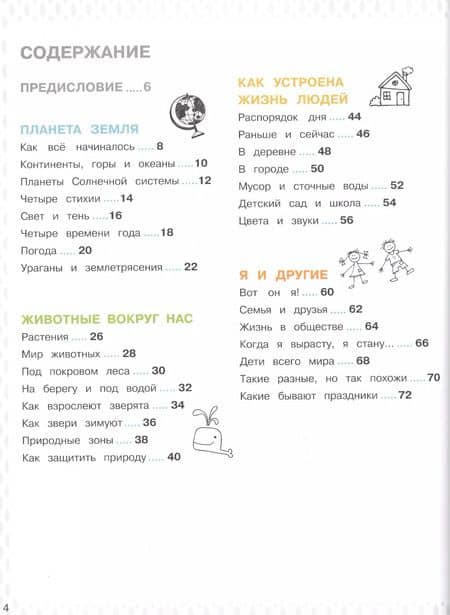 СОДЕРЖАНИЕ

ПРЕДИСЛОВИЕ ..... 6

ПЛАНЕТА ЗЕМЛЯ
Как всё начиналось ..... 8
Континенты, горы и океаны ..... 10
Планеты Солнечной системы ..... 12
Четыре стихии ..... 14
Свет и тень ..... 16
Четыре времени года ..... 18
Погода ..... 20
Ураганы и землетрясения ..... 22

ЖИВОТНЫЕ ВОКРУГ НАС
Растения ..... 26
Мир животных ..... 28
Под покровом леса ..... 30
На берегу и под водой ..... 32
Как взрослеют зверята ..... 34
Как звери зимуют ..... 36
Природные зоны ..... 38
Как защитить природу ..... 40

КАК УСТРОЕНА ЖИЗНЬ ЛЮДЕЙ
Распорядок дня ..... 44
Раньше и сейчас ..... 46
В деревне ..... 48
В городе ..... 50
Мусор и сточные воды ..... 52
Детский сад и школа ..... 54
Цвета и звуки ..... 56

Я И ДРУГИЕ
Вот он я! ..... 60
Семья и друзья ..... 62
Жизнь в обществе ..... 64
Когда я вырасту, я стану... ..... 66
Дети всего мира ..... 68
Такие разные, но так похожи ..... 70
Какие бывают праздники ..... 72

4